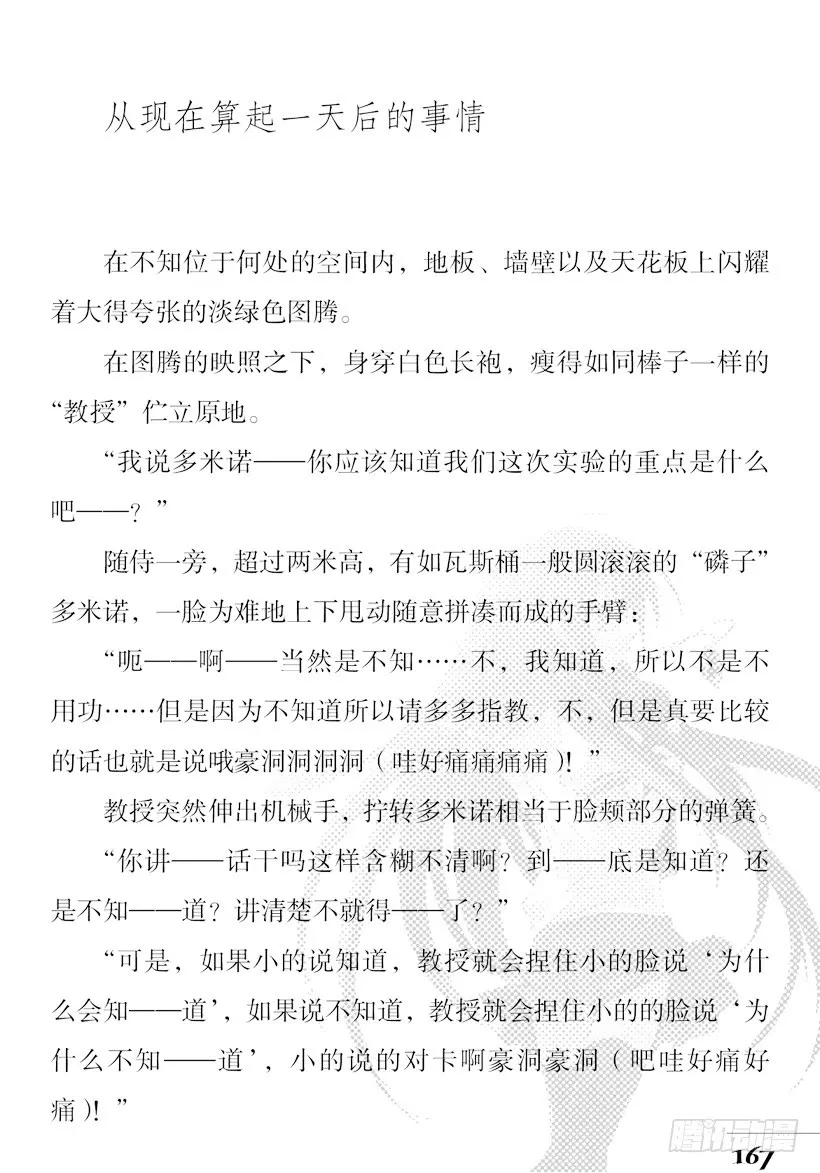 从现在算起一天后的事情

在不知位于何处的空间内，地板、墙壁以及天花板上闪耀着大得夸张的淡绿色图腾。

在图腾的映照之下，身穿白色长袍，瘦得如同棒子一样的“教授”伫立原地。

“我说多米诺——你应该知道我们这次实验的重点是什么吧——？”

随侍一旁，超过两米高，有如瓦斯桶一般圆滚滚的“磷子”多米诺，一脸为难地上下甩动随意拼凑而成的手臂：

“呃——啊——当然是不知……不，我知道，所以不是不用功……但是因为不知道所以请多多指教，不，但是真要比较的话也就是说哦豪洞洞洞洞（哇好痛痛痛痛）！”

教授突然伸出机械手，拧转多米诺相当于脸颊部分的弹簧。

“你讲——话干吗这样含糊不清啊？到——底是知道？还是不知——道？讲清楚不就得——了？”

“可是，如果小的说知道，教授就会捏住小的脸说‘为什么会知——道’，如果说不知道，教授就会捏住小的的脸说‘为什么不知——道’，小的说的对卡啊豪洞豪洞（吧哇好痛好痛）！”

腾讯动漫

167